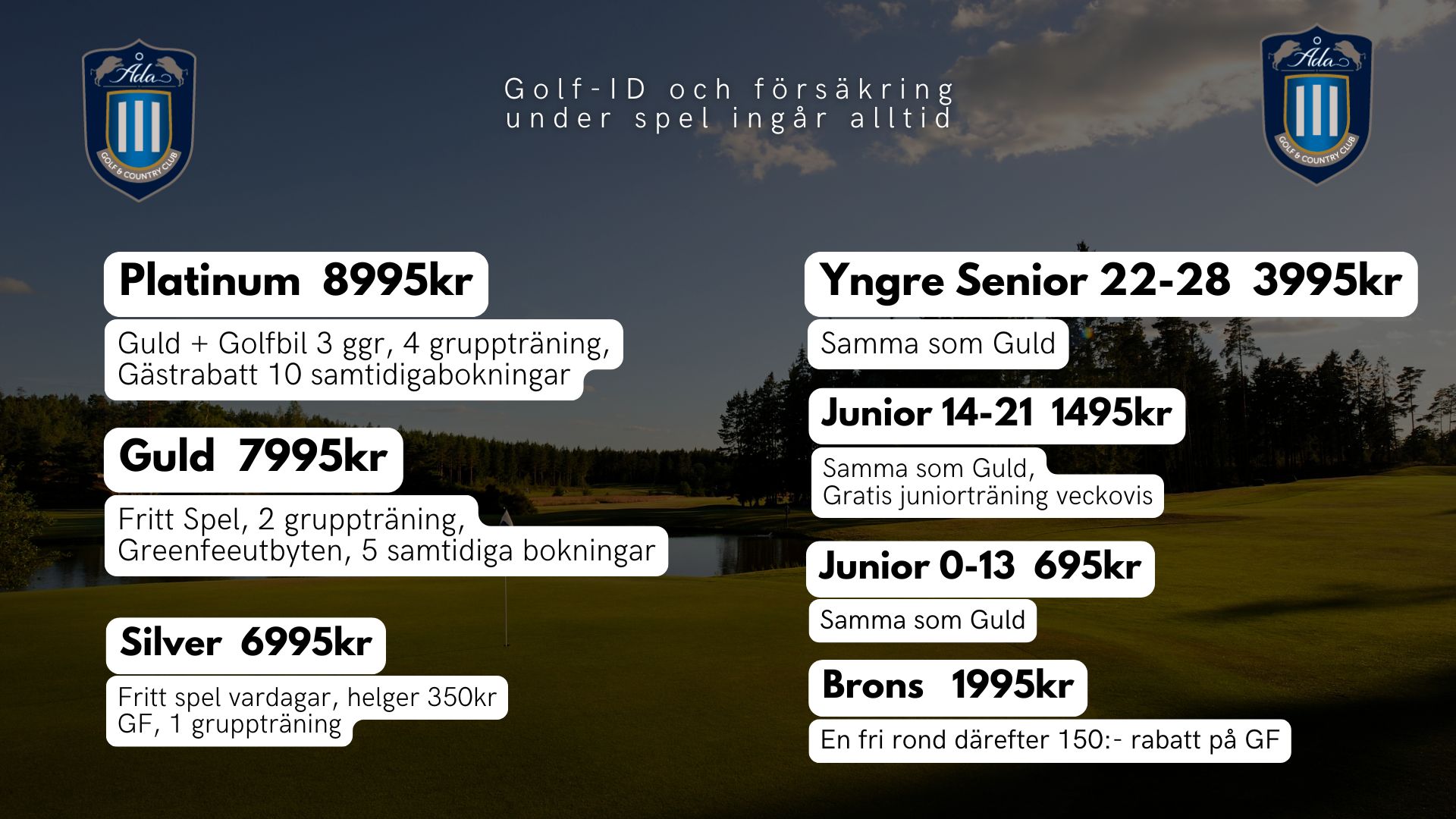 Åda
GOLF & COUNTRY CLUB

Golf-ID och försäkring under spel ingår alltid

Åda
GOLF & COUNTRY CLUB

Platinum 8995kr

Guld + Golfbil 3 ggr, 4 gruppträning, Gästrabatt 10 samtidigabokningar

Guld 7995kr

Fritt Spel, 2 gruppträning, Greenfeeutbyten, 5 samtidiga bokningar

Silver 6995kr

Fritt spel vardagar, helger 350kr GF, 1 gruppträning

Yngre Senior 22-28 3995kr

Samma som Guld

Junior 14-21 1495kr

Samma som Guld, Gratis juniorträning veckovis

Junior 0-13 695kr

Samma som Guld

Brons 1995kr

En fri rond därefter 150:- rabatt på GF